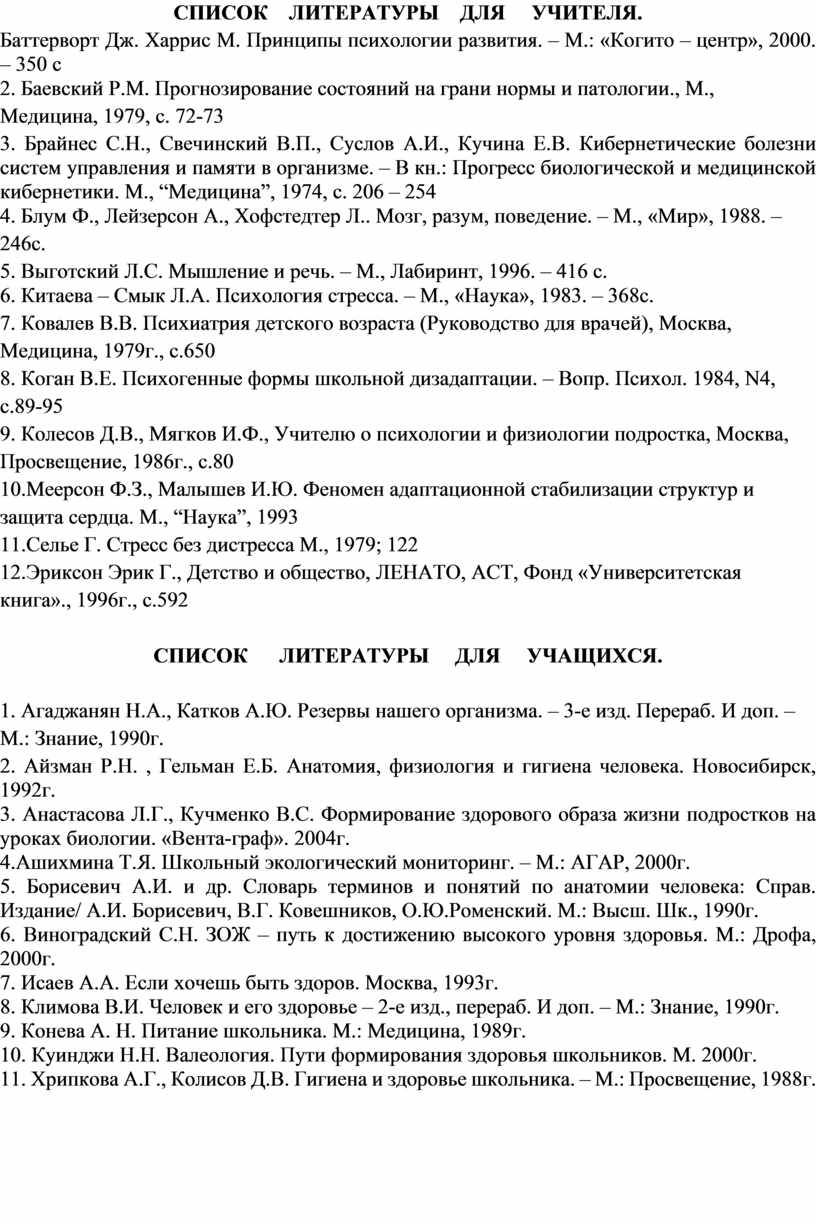 СПИСОК ЛИТЕРАТУРЫ ДЛЯ УЧИТЕЛЯ.

Баттерворт Дж. Харрис М. Принципы психологии развития. – М.: «Когито – центр», 2000. – 350 с

2. Баевский Р.М. Прогнозирование состояний на грани нормы и патологии., М., Медицина, 1979, с. 72-73

3. Брайнес С.Н., Свечинский В.П., Суслов А.И., Кучина Е.В. Кибернетические болезни систем управления и памяти в организме. – В кн.: Прогресс биологической и медицинской кибернетики. М., “Медицина”, 1974, с. 206 – 254

4. Блум Ф., Лейзерсон А., Хофстедтер Л.. Мозг, разум, поведение. – М., «Мир», 1988. – 246с.

5. Выготский Л.С. Мышление и речь. – М., Лабиринт, 1996. – 416 с.

6. Китаева – Смык Л.А. Психология стресса. – М., «Наука», 1983. – 368с.

7. Ковалев В.В. Психиатрия детского возраста (Руководство для врачей), Москва, Медицина, 1979г., с.650

8. Коган В.Е. Психогенные формы школьной дизадаптации. – Вопр. Психол. 1984, N4, с.89-95

9. Колесов Д.В., Мягков И.Ф., Учителю о психологии и физиологии подростка, Москва, Просвещение, 1986г., с.80

10.Меерсон Ф.З., Малышев И.Ю. Феномен адаптационной стабилизации структур и защита сердца. М., “Наука”, 1993

11.Селье Г. Стресс без дистресса М., 1979; 122

12.Эриксон Эрик Г., Детство и общество, ЛЕНАТО, АСТ, Фонд «Университетская книга»., 1996г., с.592

СПИСОК ЛИТЕРАТУРЫ ДЛЯ УЧАЩИХСЯ.

1. Агаджанян Н.А., Катков А.Ю. Резервы нашего организма. – 3-е изд. Перераб. И доп. – М.: Знание, 1990г.

2. Айзман Р.Н. , Гельман Е.Б. Анатомия, физиология и гигиена человека. Новосибирск, 1992г.

3. Анастасова Л.Г., Кучменко В.С. Формирование здорового образа жизни подростков на уроках биологии. «Вента-граф». 2004г.

4.Ашихмина Т.Я. Школьный экологический мониторинг. – М.: АГАР, 2000г.

5. Борисевич А.И. и др. Словарь терминов и понятий по анатомии человека: Справ. Издание/ А.И. Борисевич, В.Г. Ковешников, О.Ю.Роменский. М.: Высш. Шк., 1990г.

6. Виноградский С.Н. ЗОЖ – путь к достижению высокого уровня здоровья. М.: Дрофа, 2000г.

7. Исаев А.А. Если хочешь быть здоров. Москва, 1993г.

8. Климова В.И. Человек и его здоровье – 2-е изд., перераб. И доп. – М.: Знание, 1990г.

9. Конева А. Н. Питание школьника. М.: Медицина, 1989г.

10. Куинджи Н.Н. Валеология. Пути формирования здоровья школьников. М. 2000г.

11. Хрипкова А.Г., Колисов Д.В. Гигиена и здоровье школьника. – М.: Просвещение, 1988г.